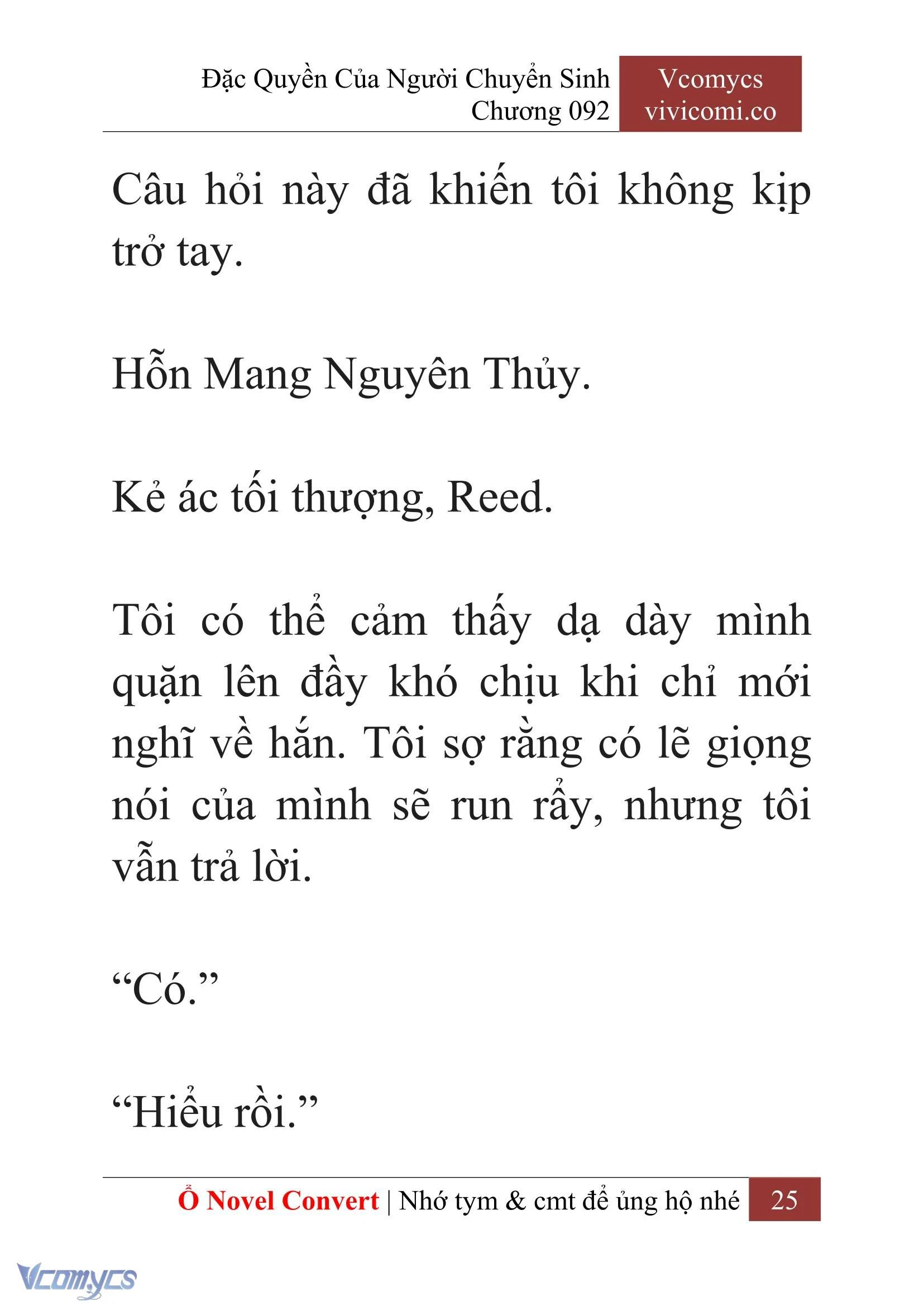 Đặc Quyền Của Người Chuyển Sinh
Chương 092

Vcomycs
vivicomi.co

Câu hỏi này đã khiến tôi không kịp trở tay.

Hỗn Mang Nguyên Thủy.

Kẻ ác tối thượng, Reed.

Tôi có thể cảm thấy dạ dày mình quặn lên đầy khó chịu khi chỉ mới nghĩ về hắn. Tôi sợ rằng có lẽ giọng nói của mình sẽ run rẩy, nhưng tôi vẫn trả lời.

“Có.”

“Hiểu rồi.”

Ổ Novel Convert | Nhớ tym & cmt để ủng hộ nhé 25

Vcomycs